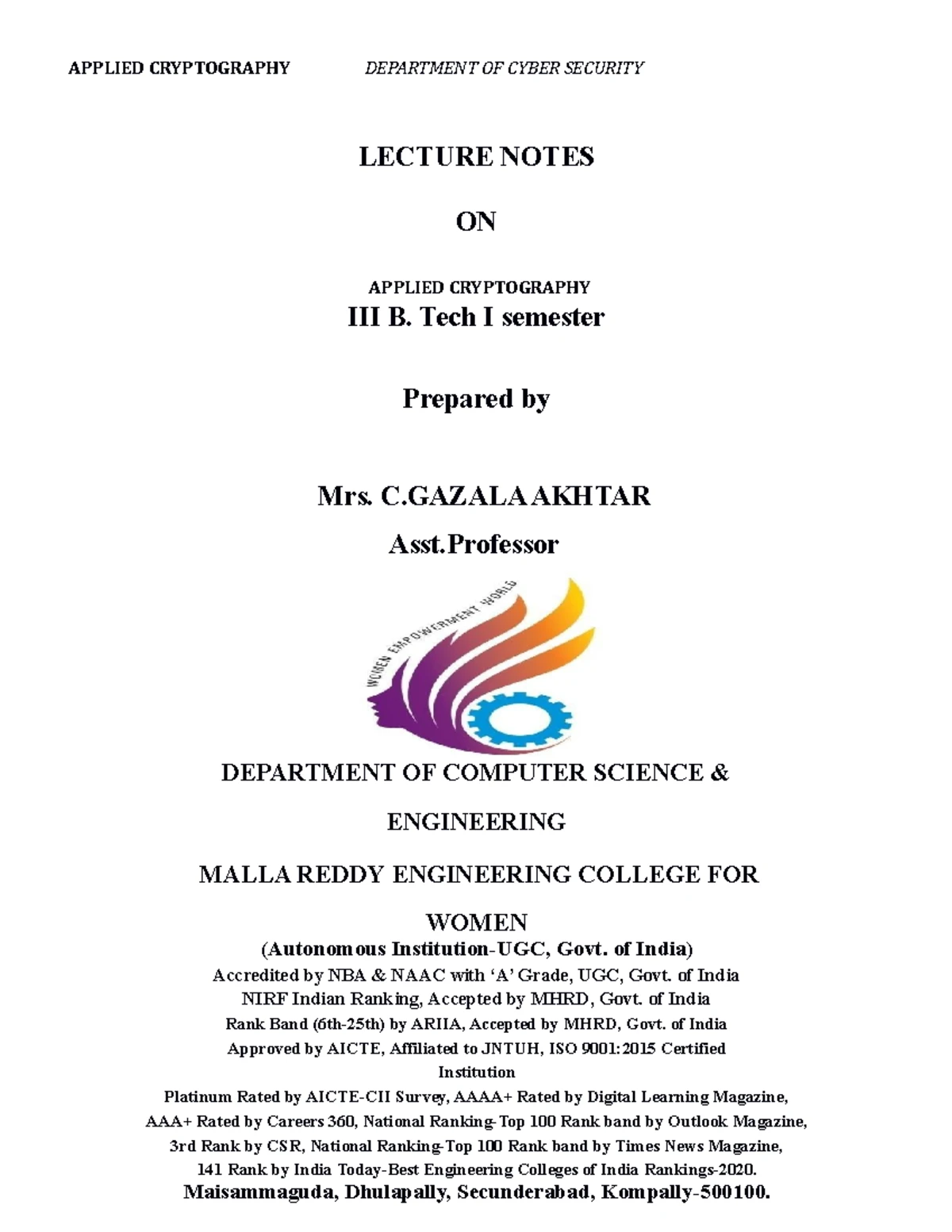 APPLIED CRYPTOGRAPHY DEPARTMENT OF CYBER SECURITY

LECTURE NOTES

ON

APPLIED CRYPTOGRAPHY
III B. Tech I semester

Prepared by

Mrs. C.GAZALA AKHTAR
Asst.Professor

WOMEN EMPOWERMENT WORLD

DEPARTMENT OF COMPUTER SCIENCE & ENGINEERING

MALLA REDDY ENGINEERING COLLEGE FOR WOMEN
(Autonomous Institution-UGC, Govt. of India)
Accredited by NBA & NAAC with 'A' Grade, UGC, Govt. of India
NIRF Indian Ranking, Accepted by MHRD, Govt. of India
Rank Band (6th-25th) by ARIIA, Accepted by MHRD, Govt. of India
Approved by AICTE, Affiliated to JNTUH, ISO 9001:2015 Certified Institution
Platinum Rated by AICTE-CII Survey, AAAA+ Rated by Digital Learning Magazine,
AAA+ Rated by Careers 360, National Ranking-Top 100 Rank band by Outlook Magazine,
3rd Rank by CSR, National Ranking-Top 100 Rank band by Times News Magazine,
141 Rank by India Today-Best Engineering Colleges of India Rankings-2020.
Maisammaguda, Dhulapally, Secunderabad, Kompally-500100.